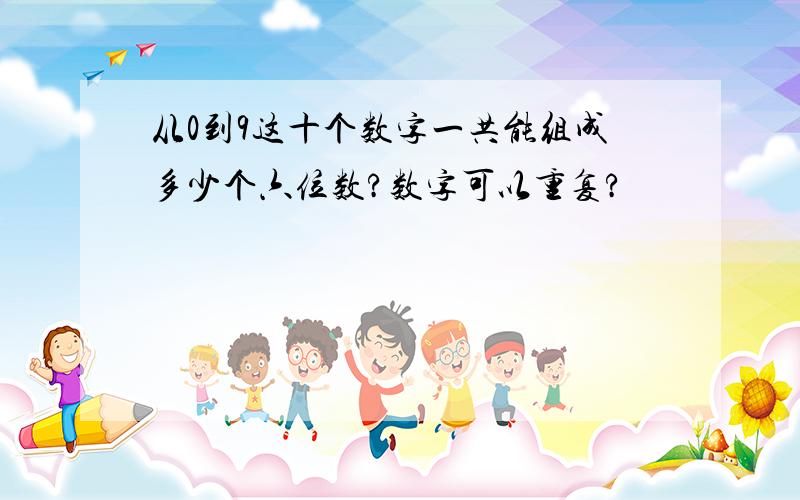 从0到9这十个数字一共能组成多少个六位数?数字可以重复?